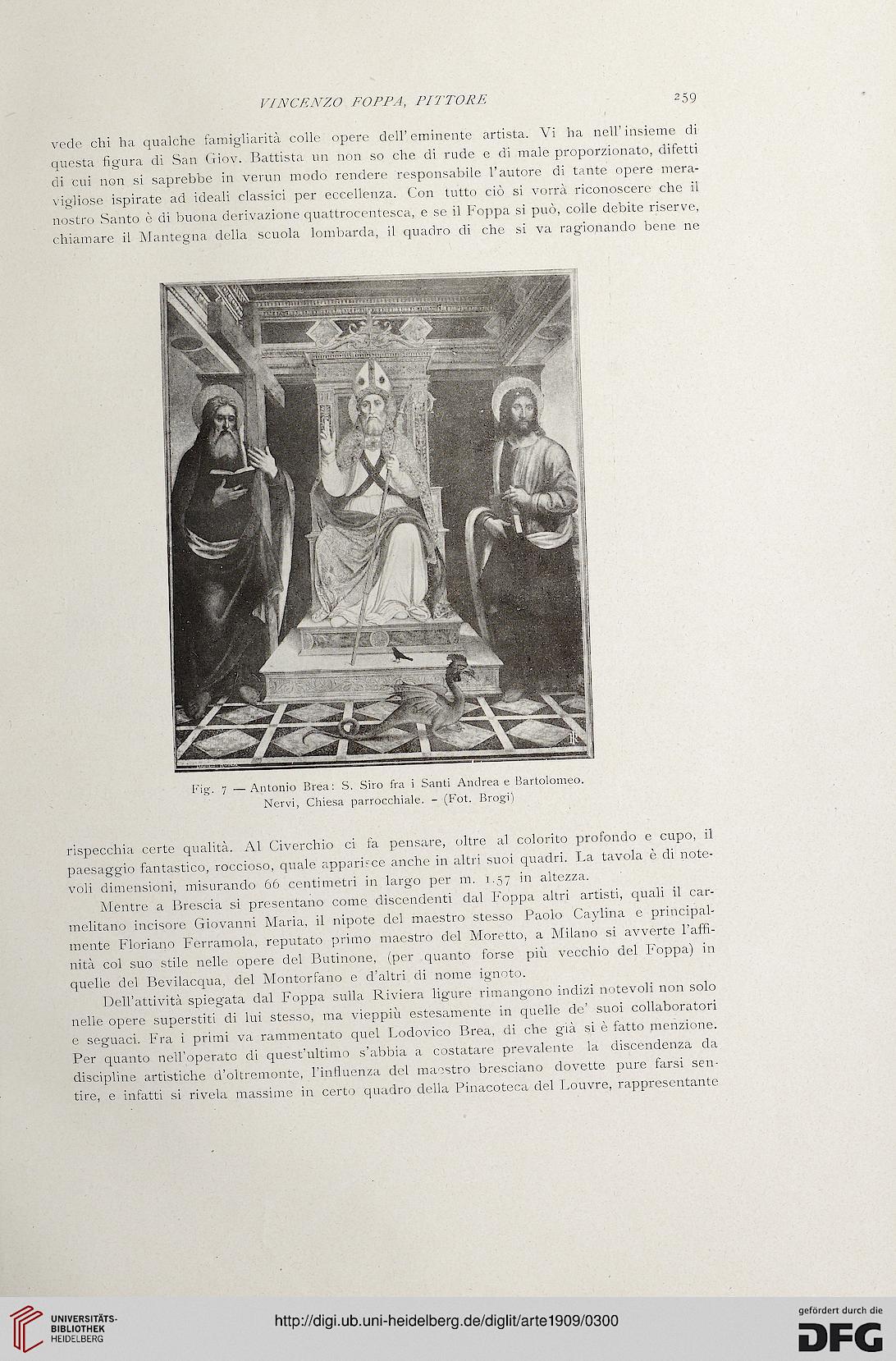 VINCENZO FOPPA, PITTORE 259

vede chi ha qualche famigliarità colle opere dell'eminente artista. Vi ha nell'insieme di questa figura di San Giov. Battista un non so che di rude e di male proporzionato, difetti di cui non si saprebbe in verun modo rendere responsabile l'autore di tante opere meravigliose ispirate ad ideali classici per eccellenza. Con tutto ciò si vorrà riconoscere che il nostro Santo è di buona derivazione quattrocentesca, e se il Foppa si può, colle debite riserve, chiamare il Mantegna della scuola lombarda, il quadro di che si va ragionando bene ne

Fig. 7 — Antonio Brea: S. Siro fra i Santi Andrea e Bartolomeo. Nervi, Chiesa parrocchiale. - (Fot. Brogi)

rispecchia certe qualità. Al Civerchio ci fa pensare, oltre al colorito profondo e cupo, il paesaggio fantastico, roccioso, quale apparisce anche in altri suoi quadri. La tavola è di notevoli dimensioni, misurando 66 centimetri in largo per m. 1.57 in altezza.

Mentre a Brescia si presentano come discendenti dal Foppa altri artisti, quali il carmelitano incisore Giovanni Maria, il nipote del maestro stesso Paolo Caylina e principalmente Floriano Ferramola, reputato primo maestro del Moretto, a Milano si avverte l'affinità col suo stile nelle opere del Butinone, (per quanto forse più vecchio del Foppa) in quelle del Bevilacqua, del Montorfano e d'altri di nome ignoto.

Dell'attività spiegata dal Foppa sulla Riviera ligure rimangono indizi notevoli non solo nelle opere superstiti di lui stesso, ma vieppiù estesamente in quelle de' suoi collaboratori e seguaci. Fra i primi va rammentato quel Lodovico Brea, di che già si è fatto menzione. Per quanto nell'operato di quest'ultimo s'abbia a costatare prevalente la discendenza da discipline artistiche d'oltremonte, l'influenza del maestro bresciano dovette pure farsi sentire, e infatti si rivela massime in certo quadro della Pinacoteca del Louvre, rappresentante

UNIVERSITÄTS-BIBLIOTHEK HEIDELBERG
http://digi.ub.uni-heidelberg.de/diglit/arte1909/0300
gefördert durch die DFG